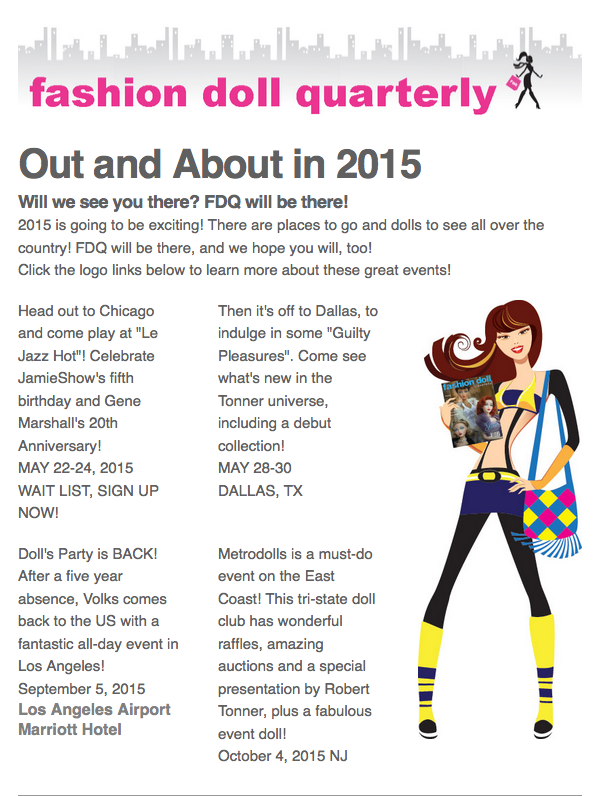 fashion doll quarterly

Out and About in 2015

Will we see you there? FDQ will be there!
2015 is going to be exciting! There are places to go and dolls to see all over the country! FDQ will be there, and we hope you will, too!
Click the logo links below to learn more about these great events!

Head out to Chicago and come play at "Le Jazz Hot"! Celebrate JamieShow's fifth birthday and Gene Marshall's 20th Anniversary!
MAY 22-24, 2015
WAIT LIST, SIGN UP NOW!

Then it's off to Dallas, to indulge in some "Guilty Pleasures". Come see what's new in the Tonner universe, including a debut collection!
MAY 28-30
DALLAS, TX

Doll's Party is BACK! After a five year absence, Volks comes back to the US with a fantastic all-day event in Los Angeles!
September 5, 2015
Los Angeles Airport Marriott Hotel

Metrodolls is a must-do event on the East Coast! This tri-state doll club has wonderful raffles, amazing auctions and a special presentation by Robert Tonner, plus a fabulous event doll!
October 4, 2015 NJ

fashion doll